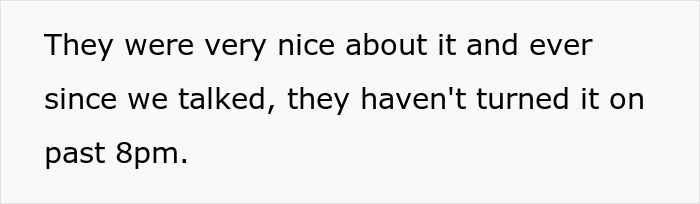 They were very nice about it and ever since we talked, they haven't turned it on past 8pm.